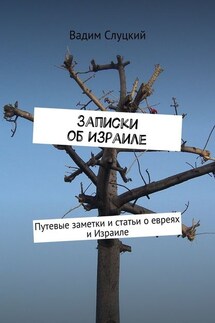 Вадим Слуцкий

ЗАПИСКИ ОБ ИЗРАИЛЕ

Путевые заметки и статьи о евреях и Израиле